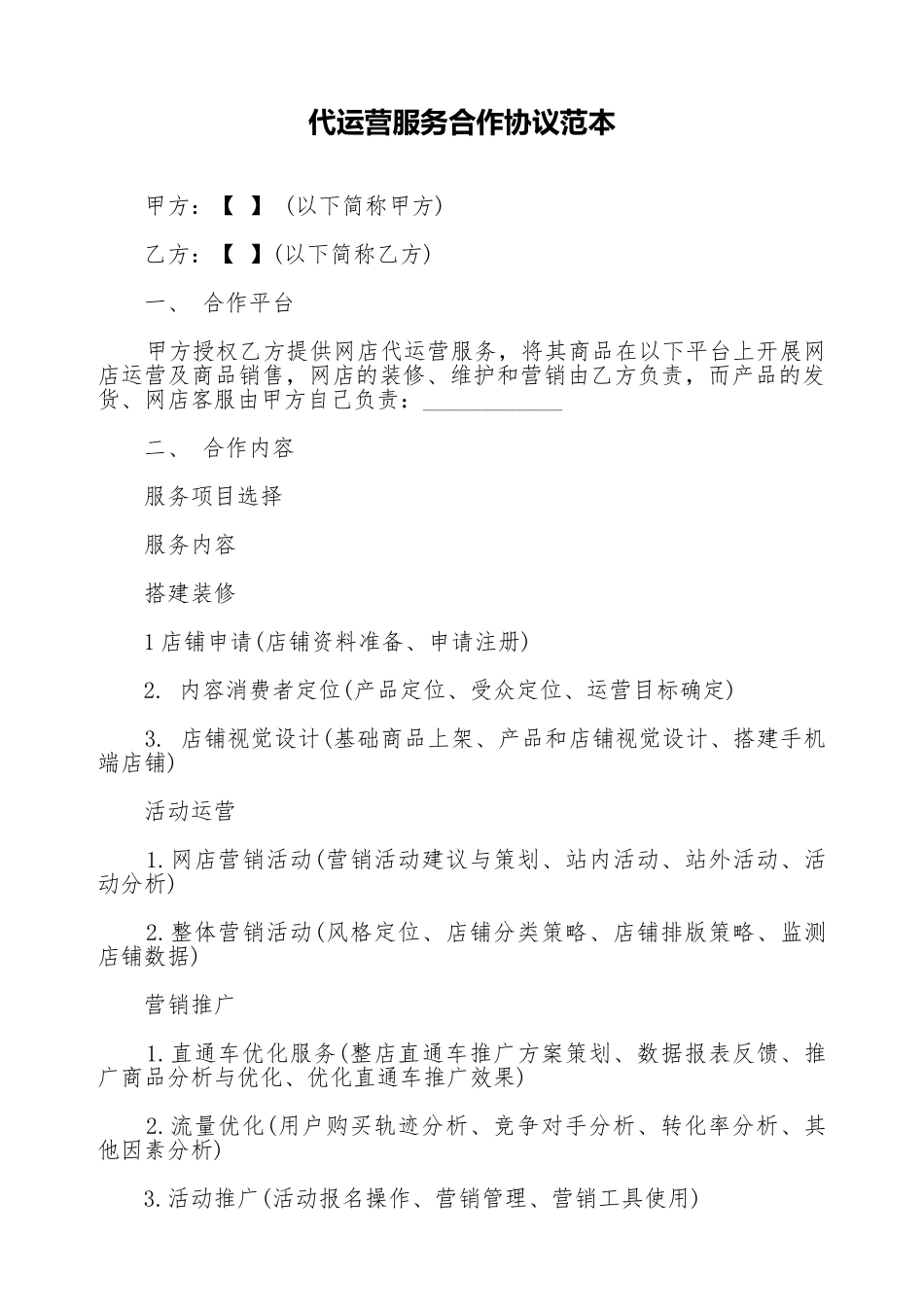 代运营服务合作协议范本

甲方：【 】（以下简称甲方）

乙方：【 】(以下简称乙方)

一、 合作平台

甲方授权乙方提供网店代运营服务，将其商品在以下平台上开展网店运营及商品销售，网店的装修、维护和营销由乙方负责，而产品的发货、网店客服由甲方自己负责：____________

二、 合作内容

服务项目选择

服务内容

搭建装修

1 店铺申请(店铺资料准备、申请注册)

2. 内容消费者定位(产品定位、受众定位、运营目标确定)

3. 店铺视觉设计(基础商品上架、产品和店铺视觉设计、搭建手机端店铺)

活动运营

1.网店营销活动(营销活动建议与策划、站内活动、站外活动、活动分析)

2.整体营销活动(风格定位、店铺分类策略、店铺排版策略、监测店铺数据)

营销推广

1.直通车优化服务(整店直通车推广方案策划、数据报表反馈、推广商品分析与优化、优化直通车推广效果)

2.流量优化(用户购买轨迹分析、竞争对手分析、转化率分析、其他因素分析)

3.活动推广(活动报名操作、营销管理、营销工具使用)